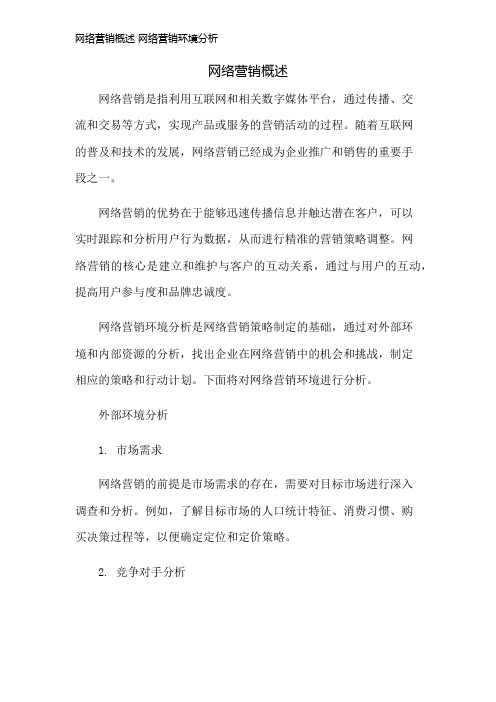 网络营销概述 网络营销环境分析

网络营销概述

网络营销是指利用互联网和相关数字媒体平台，通过传播、交流和交易等方式，实现产品或服务的营销活动的过程。随着互联网的普及和技术的发展，网络营销已经成为企业推广和销售的重要手段之一。

网络营销的优势在于能够迅速传播信息并触达潜在客户，可以实时跟踪和分析用户行为数据，从而进行精准的营销策略调整。网络营销的核心是建立和维护与客户的互动关系，通过与用户的互动，提高用户参与度和品牌忠诚度。

网络营销环境分析是网络营销策略制定的基础，通过对外部环境和内部资源的分析，找出企业在网络营销中的机会和挑战，制定相应的策略和行动计划。下面将对网络营销环境进行分析。

外部环境分析

1. 市场需求

网络营销的前提是市场需求的存在，需要对目标市场进行深入调查和分析。例如，了解目标市场的人口统计特征、消费习惯、购买决策过程等，以便确定定位和定价策略。

2. 竞争对手分析